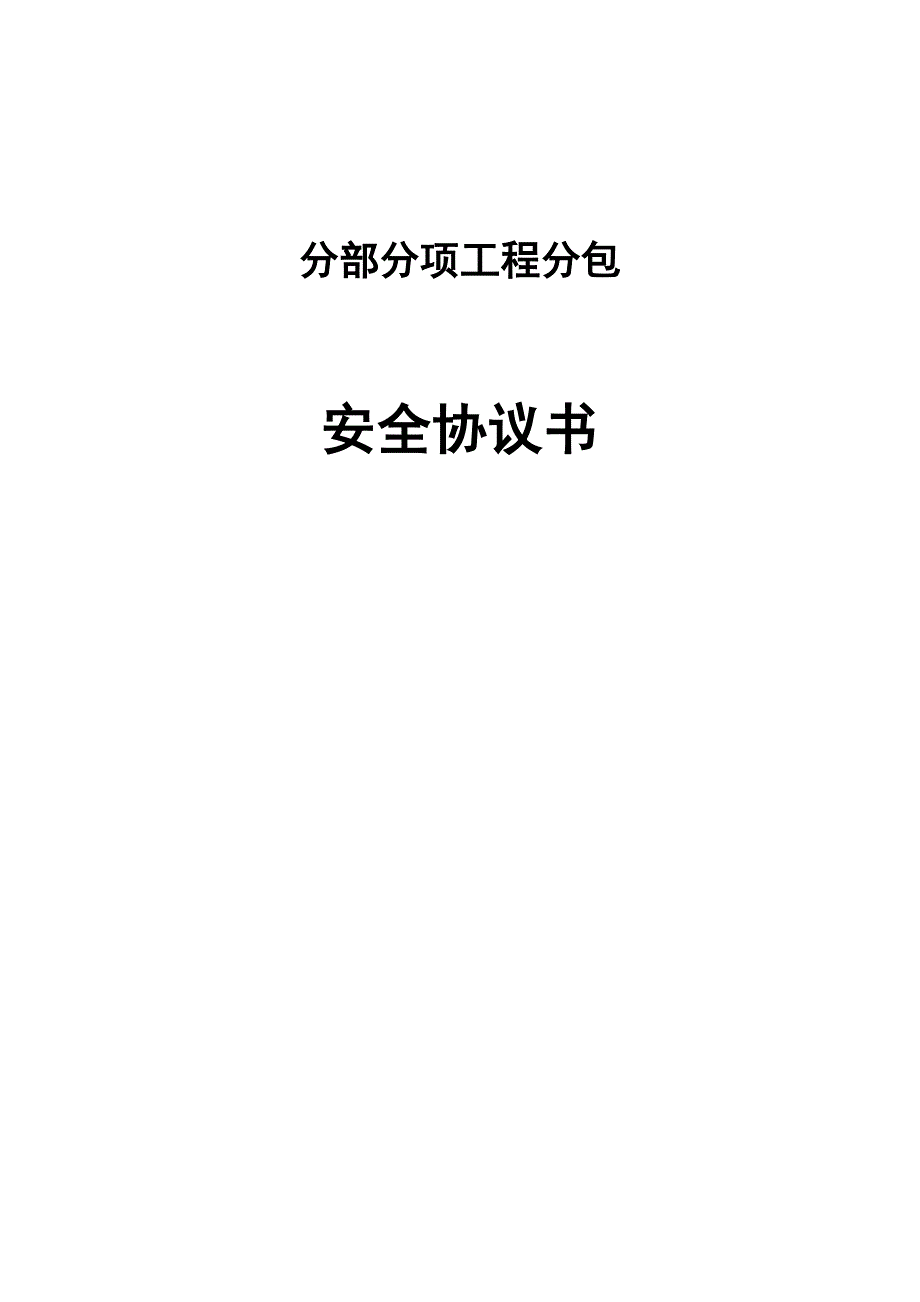 分部分项工程分包

安全协议书